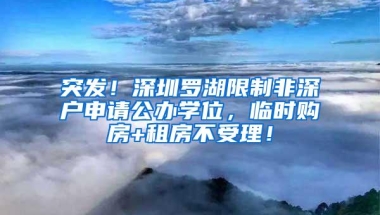 突发！深圳罗湖限制非深户申请公办学位，临时购房+租房不受理！